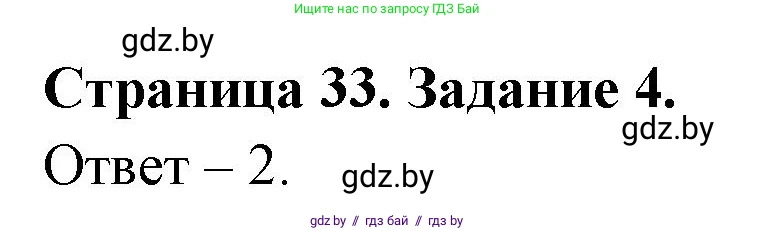 Ищите нас по запросу ГДЗ Бай

gdz.by

Страница 33. Задание 4.

gdz.by

Ответ – 2.

gdz.by

gdz.by // гдз бай // гдз by